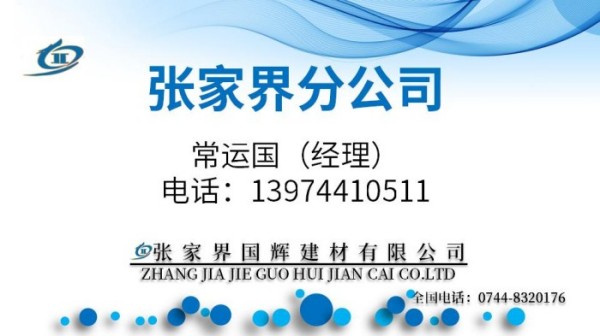 张家界分公司

常运国（经理）
电话：13974410511

张家界国辉建材有限公司
ZHANG JIA JIE GUO HUI JIAN CAI CO.LTD

全国电话：0744-8320176